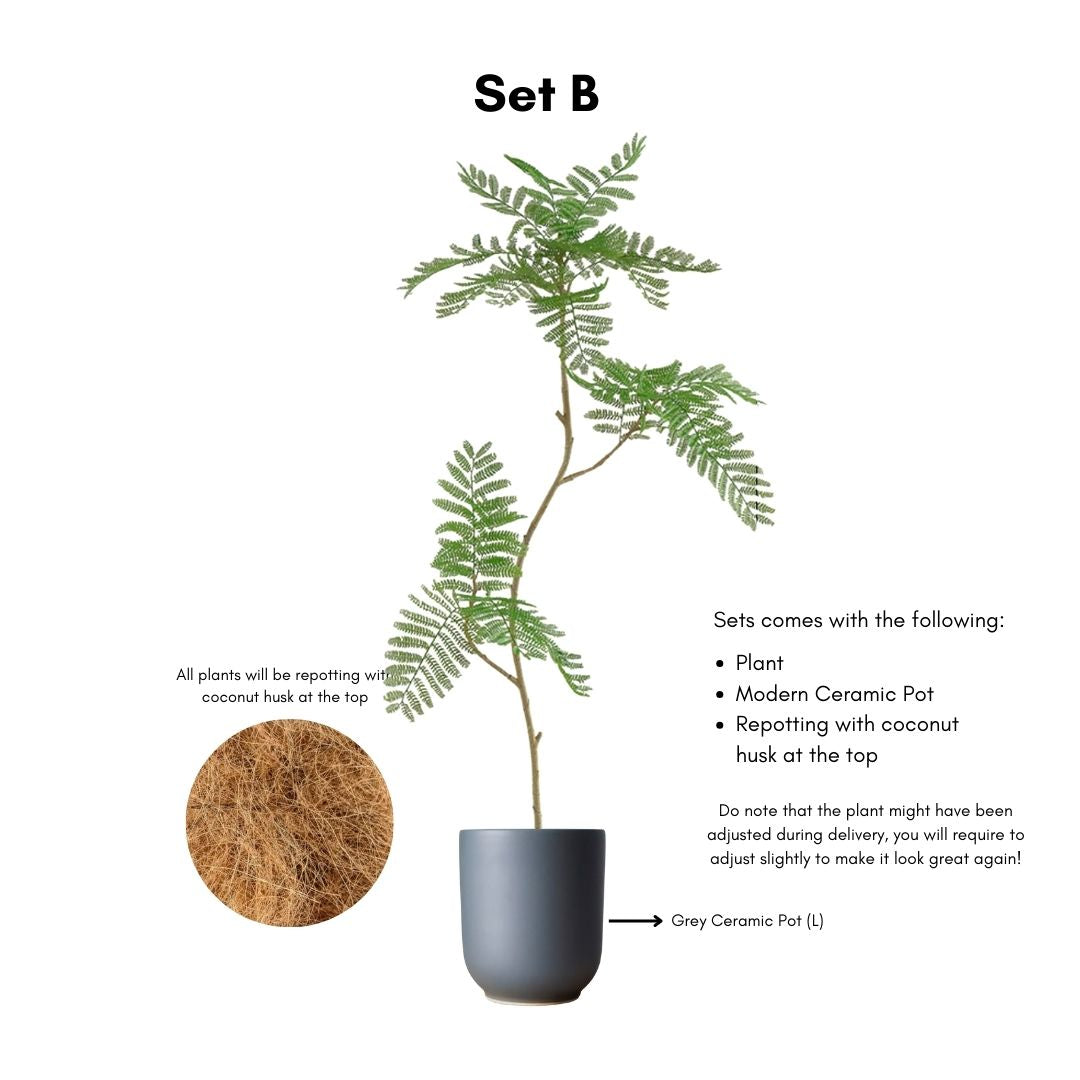 Set B

All plants will be repotting with coconut husk at the top

Sets comes with the following:

• Plant
• Modern Ceramic Pot
• Repotting with coconut husk at the top

Do note that the plant might have been adjusted during delivery, you will require to adjust slightly to make it look great again!

→ Grey Ceramic Pot (L)